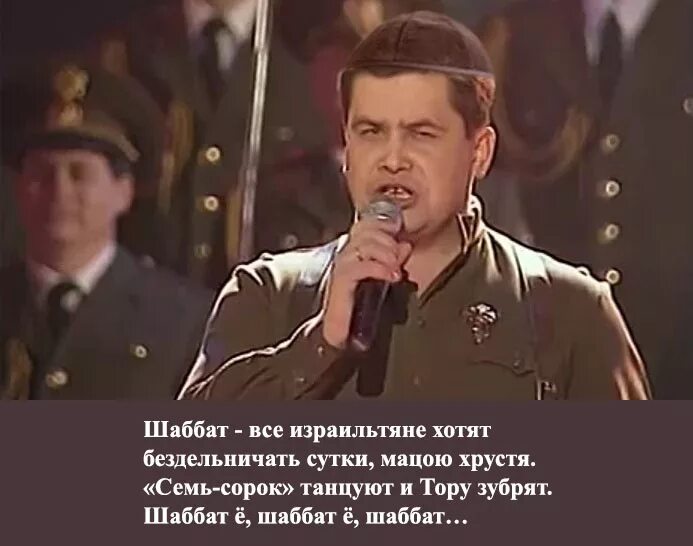 Шаббат - все израильтяне хотят бездельничать сутки, мацою хрустя.
«Семь-сорок» танцуют и Тору зубрят.
Шаббат ё, шаббат ё, шаббат…